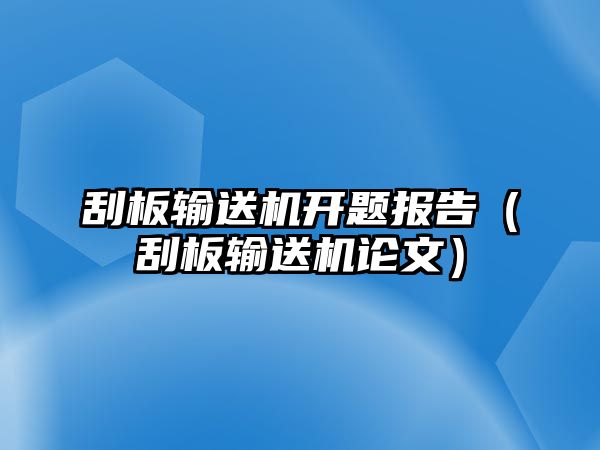 刮板输送机开题报告（刮板输送机论文）